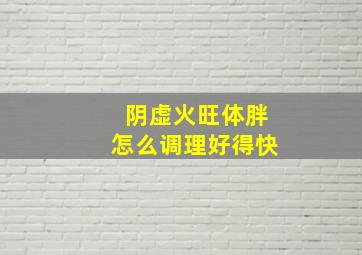 阴虚火旺体胖
怎么调理好得快